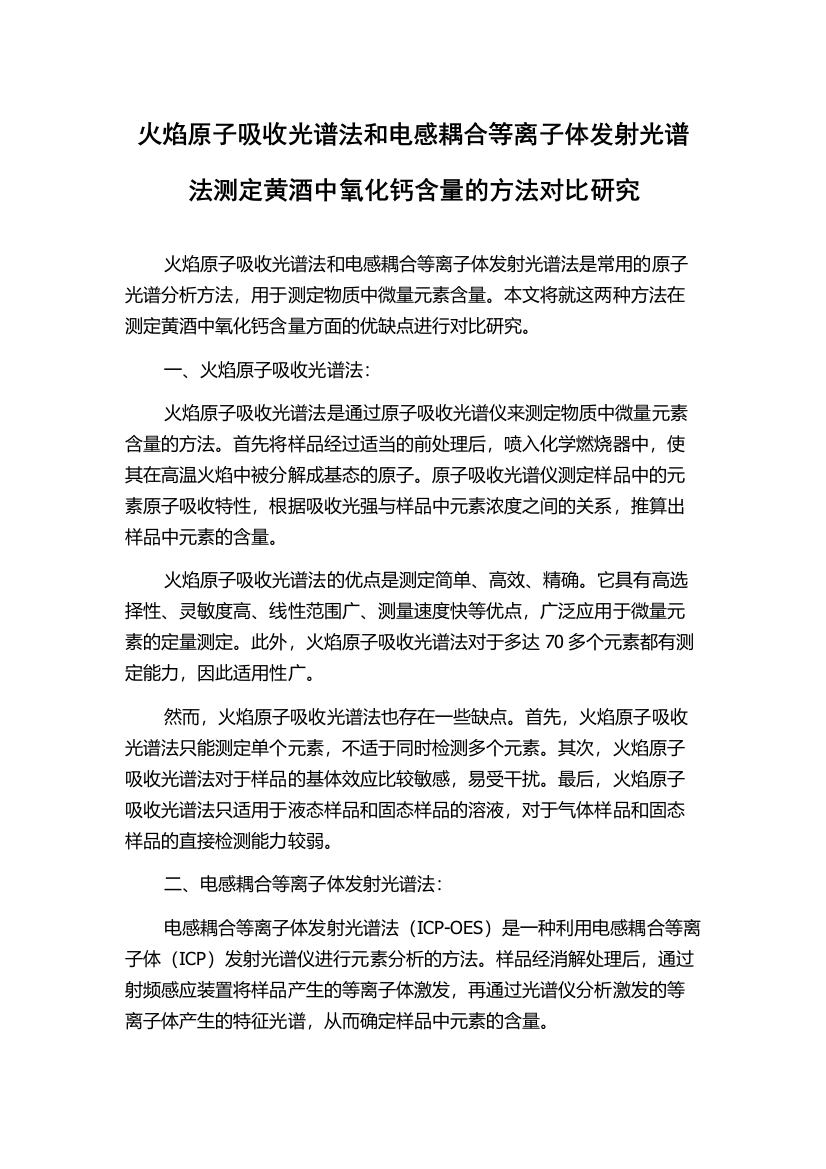 火焰原子吸收光谱法和电感耦合等离子体发射光谱法测定黄酒中氧化钙含量的方法对比研究

火焰原子吸收光谱法和电感耦合等离子体发射光谱法是常用的原子光谱分析方法，用于测定物质中微量元素含量。本文将就这两种方法在测定黄酒中氧化钙含量方面的优缺点进行对比研究。

一、火焰原子吸收光谱法：

火焰原子吸收光谱法是通过原子吸收光谱仪来测定物质中微量元素含量的方法。首先将样品经过适当的前处理后，喷入化学燃烧器中，使其在高温火焰中被分解成基态的原子。原子吸收光谱仪测定样品中的元素原子吸收特性，根据吸收光强与样品中元素浓度之间的关系，推算出样品中元素的含量。

火焰原子吸收光谱法的优点是测定简单、高效、精确。它具有高选择性、灵敏度高、线性范围广、测量速度快等优点，广泛应用于微量元素的定量测定。此外，火焰原子吸收光谱法对于多达 70 多个元素都有测定能力，因此适用性广。

然而，火焰原子吸收光谱法也存在一些缺点。首先，火焰原子吸收光谱法只能测定单个元素，不适于同时检测多个元素。其次，火焰原子吸收光谱法对于样品的基体效应比较敏感，易受干扰。最后，火焰原子吸收光谱法只适用于液态样品和固态样品的溶液，对于气体样品和固态样品的直接检测能力较弱。

二、电感耦合等离子体发射光谱法：

电感耦合等离子体发射光谱法（ICP-OES）是一种利用电感耦合等离子体（ICP）发射光谱仪进行元素分析的方法。样品经消解处理后，通过射频感应装置将样品产生的等离子体激发，再通过光谱仪分析激发的等离子体产生的特征光谱，从而确定样品中元素的含量。